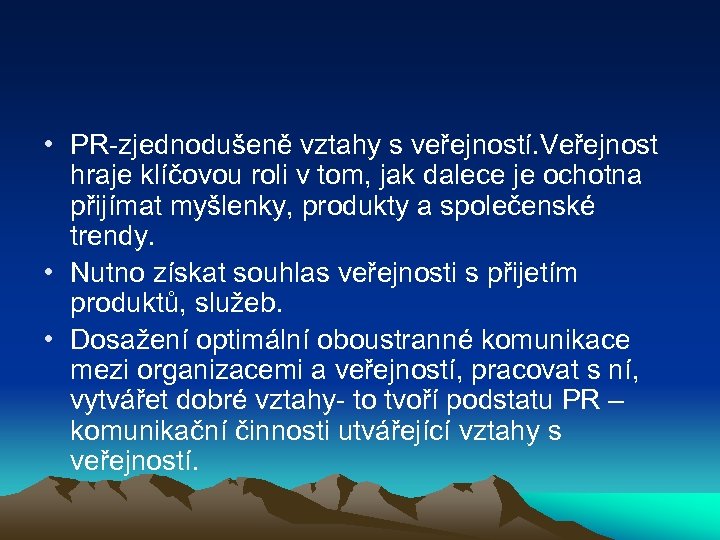 • PR-zjednodušeně vztahy s veřejností.Veřejnost hraje klíčovou roli v tom, jak dalece je ochotna přijímat myšlenky, produkty a společenské trendy.

• Nutno získat souhlas veřejnosti s přijetím produktů, služeb.

• Dosažení optimální oboustranné komunikace mezi organizacemi a veřejností, pracovat s ní, vytvářet dobré vztahy- to tvoří podstatu PR – komunikační činnosti utvářející vztahy s veřejností.